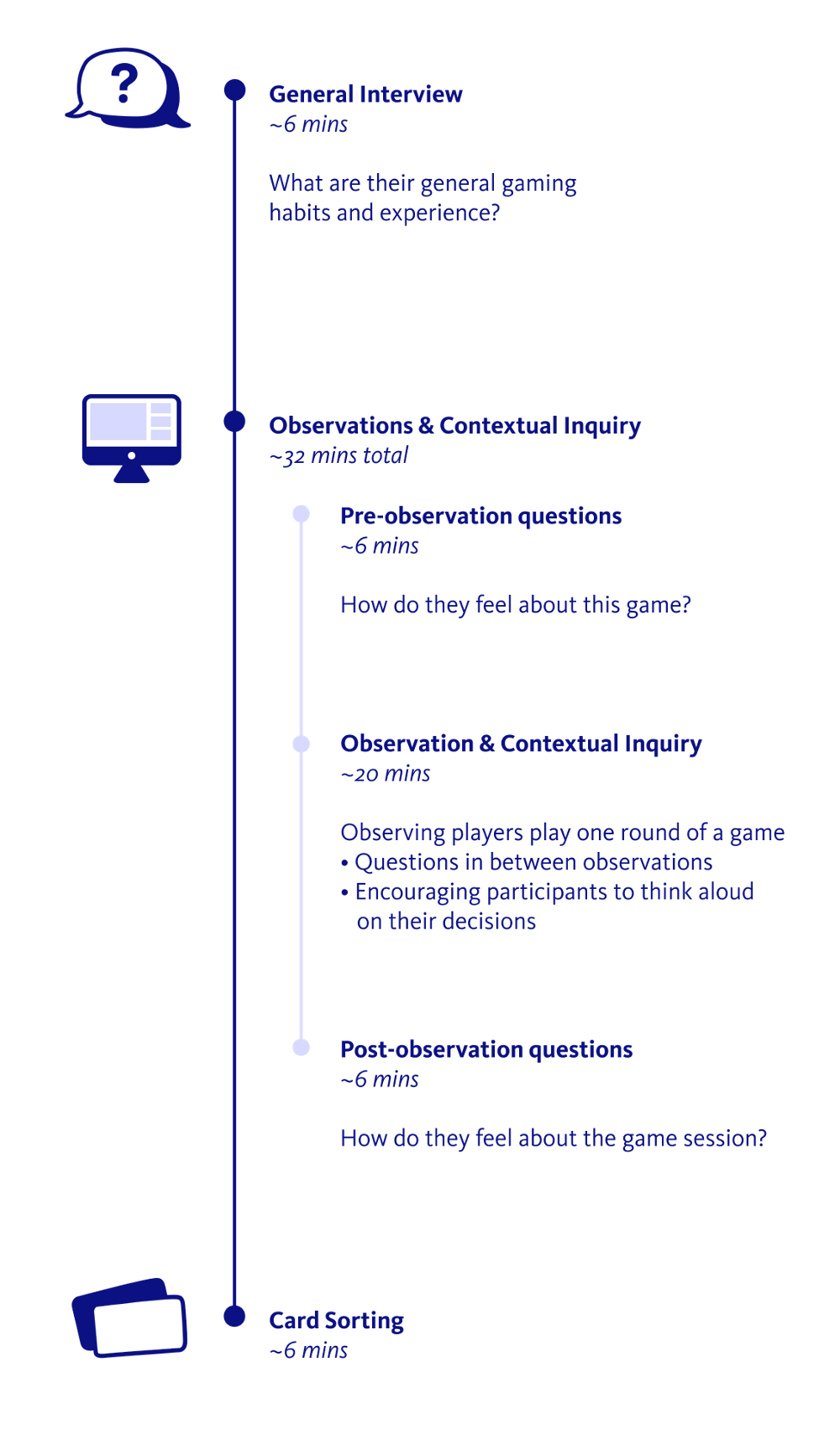 ?

General Interview
~6 mins

What are their general gaming habits and experience?

Observations & Contextual Inquiry
~32 mins total

Pre-observation questions
~6 mins

How do they feel about this game?

Observation & Contextual Inquiry
~20 mins

Observing players play one round of a game
• Questions in between observations
• Encouraging participants to think aloud on their decisions

Post-observation questions
~6 mins

How do they feel about the game session?

Card Sorting
~6 mins